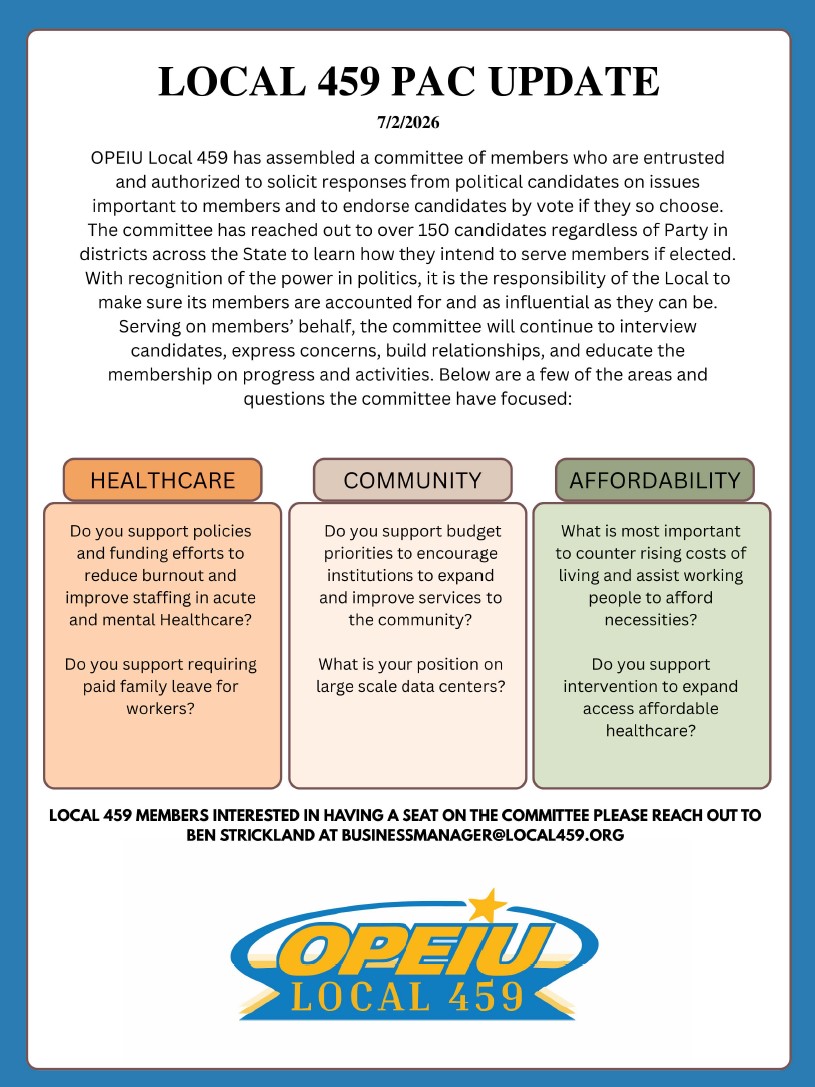 LOCAL 459 PAC UPDATE

7/2/2026

OPEIU Local 459 has assembled a committee of members who are entrusted and authorized to solicit responses from political candidates on issues important to members and to endorse candidates by vote if they so choose. The committee has reached out to over 150 candidates regardless of Party in districts across the State to learn how they intend to serve members if elected. With recognition of the power in politics, it is the responsibility of the Local to make sure its members are accounted for and as influential as they can be. Serving on members' behalf, the committee will continue to interview candidates, express concerns, build relationships, and educate the membership on progress and activities. Below are a few of the areas and questions the committee have focused:

HEALTHCARE

Do you support policies and funding efforts to reduce burnout and improve staffing in acute and mental Healthcare?

Do you support requiring paid family leave for workers?

COMMUNITY

Do you support budget priorities to encourage institutions to expand and improve services to the community?

What is your position on large scale data centers?

AFFORDABILITY

What is most important to counter rising costs of living and assist working people to afford necessities?

Do you support intervention to expand access affordable healthcare?

LOCAL 459 MEMBERS INTERESTED IN HAVING A SEAT ON THE COMMITTEE PLEASE REACH OUT TO BEN STRICKLAND AT BUSINESSMANAGER@LOCAL459.ORG

OPEIU
LOCAL 459